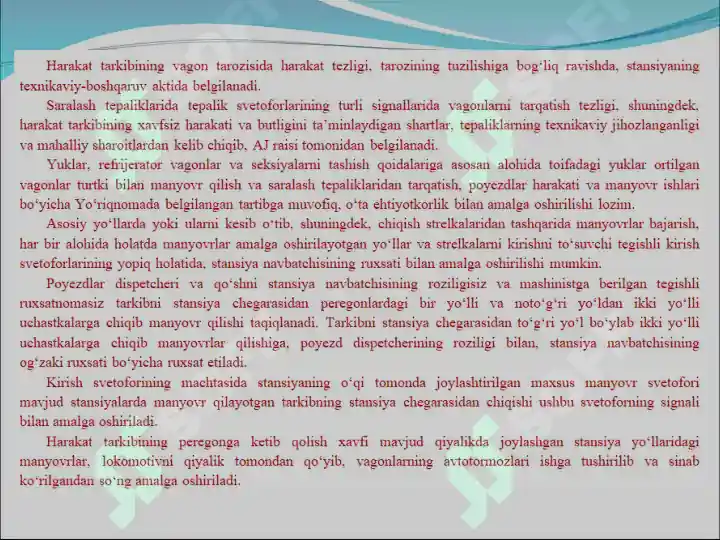 Harakat tarkibining vagon tarozisida harakat tezligi, tarozining tuzilishiga bog‘liq ravishda, stansiyaning texnikaviy-boshqaruv aktida belgilanadi.

Saralash tepaliklarida tepalik svetoforlarining turli signallarida vagonlarni tarqatish tezligi, shuningdek, harakat tarkibining xavfsiz harakati va butligini ta’minlaydigan shartlar, tepaliklarning texnikaviy jihozlanganligi va mahalliy sharoitlardan kelib chiqib, AJ raisi tomonidan belgilanadi.

Yuklar, refrijerator vagonlar va seksiyalarni tashish qoidalariga asosan alohida toifadagi yuklar ortilgan vagonlar turtki bilan manyovr qilish va saralash tepaliklaridan tarqatish, poyezdlar harakati va manyovr ishlari bo‘yicha Yo‘riqnomada belgilangan tartibga muvofiq, o‘ta ehtiyotkorlik bilan amalga oshirilishi lozim.

Asosiy yo‘llarda yoki ularni kesib o‘tib, shuningdek, chiqish strelkalaridan tashqarida manyovrlar bajarish, har bir alohida holatda manyovrlar amalga oshirilayotgan yo‘llar va strelkalarni kirishni to‘suvchi tegishli kirish svetoforlarining yopiq holatida, stansiya navbatchisining ruxsati bilan amalga oshirilishi mumkin.

Poyezdlar dispetcheri va qo‘shni stansiya navbatchisining roziligisiz va mashinistga berilgan tegishli ruxsatnomasiz tarkibni stansiya chegarasidan peregonlardagi bir yo‘lli va noto‘g‘ri yo‘ldan ikki yo‘lli uchastkalarga chiqib manyovr qilishi taqiqlanadi. Tarkibni stansiya chegarasidan to‘g‘ri yo‘l bo‘ylab ikki yo‘lli uchastkalarga chiqib manyovrlar qilishiga, poyezd dispetcherining roziligi bilan, stansiya navbatchisining og‘zaki ruxsati bo‘yicha ruxsat etiladi.

Kirish svetoforining machtasida stansiyaning o‘qi tomonda joylashtirilgan maxsus manyovr svetofori mavjud stansiyalarda manyovr qilayotgan tarkibning stansiya chegarasidan chiqishi ushbu svetoforning signali bilan amalga oshiriladi.

Harakat tarkibining peregonga ketib qolish xavfi mavjud qiyalikda joylashgan stansiya yo‘llaridagi manyovrlar, lokomotivni qiyalik tomondan qo‘yib, vagonlarning avtotormozlari ishga tushirilib va sinab ko‘rilgandan so‘ng amalga oshiriladi.